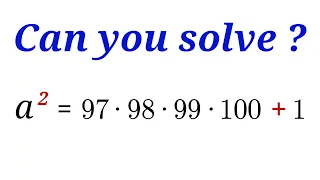 Can you solve ?

$a^2 = 97 \cdot 98 \cdot 99 \cdot 100 + 1$